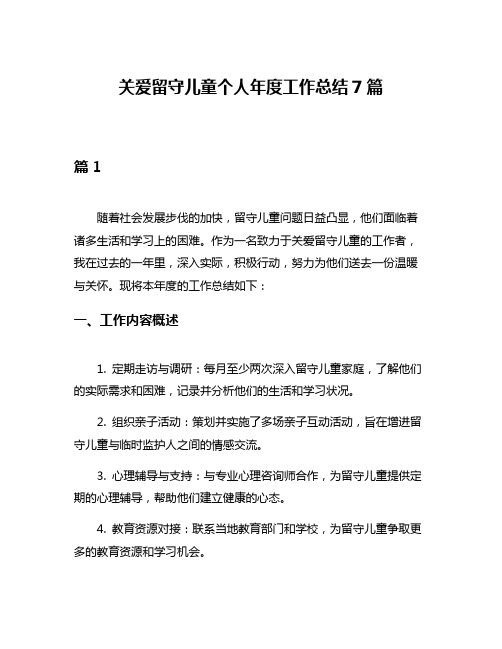 关爱留守儿童个人年度工作总结7篇

篇1

随着社会发展步伐的加快，留守儿童问题日益凸显，他们面临着诸多生活和学习上的困难。作为一名致力于关爱留守儿童的工作者，我在过去的一年里，深入实际，积极行动，努力为他们送去一份温暖与关怀。现将本年度的工作总结如下：

一、工作内容概述

1. 定期走访与调研：每月至少两次深入留守儿童家庭，了解他们的实际需求和困难，记录并分析他们的生活和学习状况。

2. 组织亲子活动：策划并实施了多场亲子互动活动，旨在增进留守儿童与临时监护人之间的情感交流。

3. 心理辅导与支持：与专业心理咨询师合作，为留守儿童提供定期的心理辅导，帮助他们建立健康的心态。

4. 教育资源对接：联系当地教育部门和学校，为留守儿童争取更多的教育资源和学习机会。